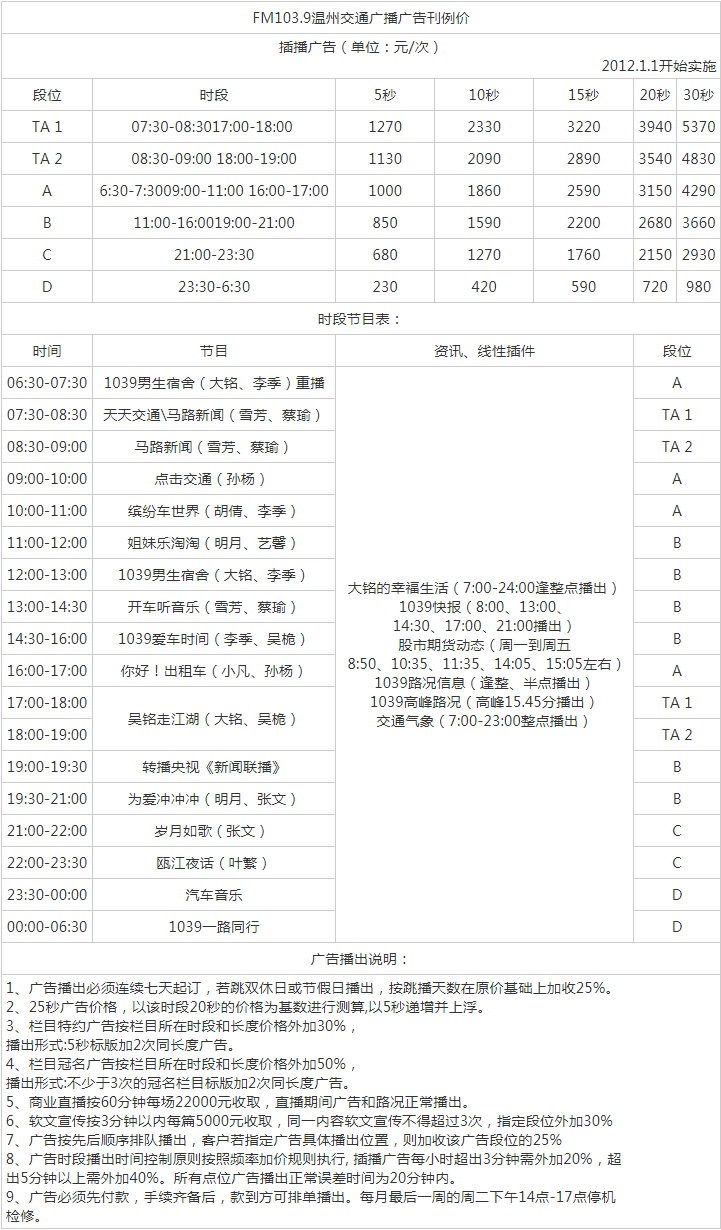 FM103.9温州交通广播广告刊例价

插播广告（单位：元/次）

2012.1.1开始实施

| 段位 | 时段 | 5秒 | 10秒 | 15秒 | 20秒 | 30秒 |
|---|---|---|---|---|---|---|
| TA 1 | 07:30-08:3017:00-18:00 | 1270 | 2330 | 3220 | 3940 | 5370 |
| TA 2 | 08:30-09:00 18:00-19:00 | 1130 | 2090 | 2890 | 3540 | 4830 |
| A | 6:30-7:3009:00-11:00 16:00-17:00 | 1000 | 1860 | 2590 | 3150 | 4290 |
| B | 11:00-16:0019:00-21:00 | 850 | 1590 | 2200 | 2680 | 3660 |
| C | 21:00-23:30 | 680 | 1270 | 1760 | 2150 | 2930 |
| D | 23:30-6:30 | 230 | 420 | 590 | 720 | 980 |

时段节目表：

| 时间 | 节目 | 资讯、线性插件 | 段位 |
|---|---|---|---|
| 06:30-07:30 | 1039男生宿舍（大铭、李季）重播 | 大铭的幸福生活（7:00-24:00逢整点播出） 1039快报（8:00、13:00、14:30、17:00、21:00播出） 股市期货动态（周一到周五 8:50、10:35、11:35、14:05、15:05左右） 1039路况信息（逢整、半点播出） 1039高峰路况（高峰15.45分播出） 交通气象（7:00-23:00整点播出） | A |
| 07:30-08:30 | 天天交通\马路新闻（雪芳、蔡瑜） | | TA 1 |
| 08:30-09:00 | 马路新闻（雪芳、蔡瑜） | | TA 2 |
| 09:00-10:00 | 点击交通（孙杨） | | A |
| 10:00-11:00 | 缤纷车世界（胡倩、李季） | | A |
| 11:00-12:00 | 姐妹乐淘淘（明月、艺馨） | | B |
| 12:00-13:00 | 1039男生宿舍（大铭、李季） | | B |
| 13:00-14:30 | 开车听音乐（雪芳、蔡瑜） | | B |
| 14:30-16:00 | 1039爱车时间（李季、吴桅） | | B |
| 16:00-17:00 | 你好！出租车（小凡、孙杨） | | A |
| 17:00-18:00 | 吴铭走江湖（大铭、吴桅） | | TA 1 |
| 18:00-19:00 | | | TA 2 |
| 19:00-19:30 | 转播央视《新闻联播》 | | B |
| 19:30-21:00 | 为爱冲冲冲（明月、张文） | | B |
| 21:00-22:00 | 岁月如歌（张文） | | C |
| 22:00-23:30 | 瓯江夜话（叶繁） | | C |
| 23:30-00:00 | 汽车音乐 | | D |
| 00:00-06:30 | 1039一路同行 | | D |

广告播出说明：

1、广告播出必须连续七天起订，若跳双休日或节假日播出，按跳播天数在原价基础上加收25%。
2、25秒广告价格，以该时段20秒的价格为基数进行测算,以5秒递增并上浮。
3、栏目特约广告按栏目所在时段和长度价格外加30%，
播出形式:5秒标版加2次同长度广告。
4、栏目冠名广告按栏目所在时段和长度价格外加50%，
播出形式:不少于3次的冠名栏目标版加2次同长度广告。
5、商业直播按60分钟每场22000元收取，直播期间广告和路况正常播出。
6、软文宣传按3分钟以内每篇5000元收取，同一内容软文宣传不得超过3次，指定段位外加30%
7、广告按先后顺序排队播出，客户若指定广告具体播出位置，则加收该广告段位的25%
8、广告时段播出时间控制原则按照频率加价规则执行, 插播广告每小时超出3分钟需外加20%，超出5分钟以上需外加40%。所有点位广告播出正常误差时间为20分钟内。
9、广告必须先付款，手续齐备后，款到方可排单播出。每月最后一周的周二下午14点-17点停机检修。